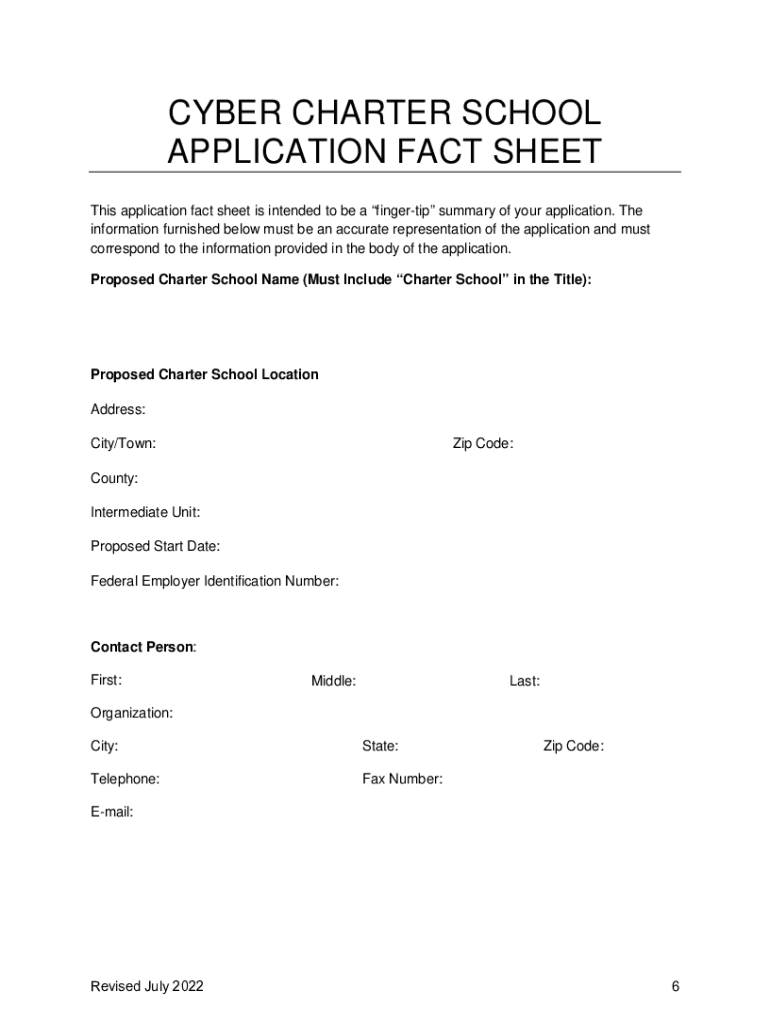 CYBER CHARTER SCHOOL APPLICATION FACT SHEET

This application fact sheet is intended to be a “finger-tip” summary of your application. The information furnished below must be an accurate representation of the application and must correspond to the information provided in the body of the application.

Proposed Charter School Name (Must Include “Charter School” in the Title):

Proposed Charter School Location

Address:

City/Town: Zip Code:

County:

Intermediate Unit:

Proposed Start Date:

Federal Employer Identification Number:

Contact Person:

First: Middle: Last:

Organization:

City: State: Zip Code:

Telephone: Fax Number:

E-mail:

Revised July 2022

6